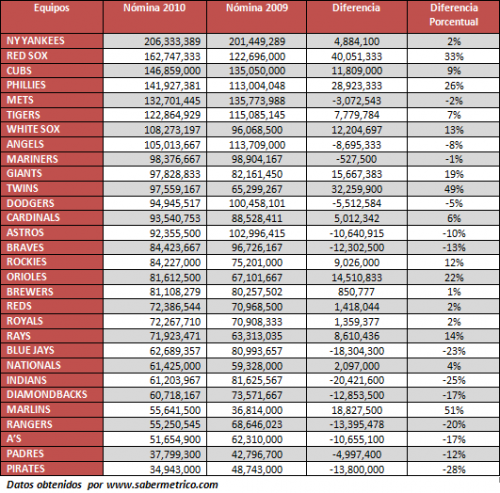 | Equipos | Nómina 2010 | Nómina 2009 | Diferencia | Diferencia Porcentual |
|---|---|---|---|---|
| NY YANKEES | 206,333,389 | 201,449,289 | 4,884,100 | 2% |
| RED SOX | 162,747,333 | 122,696,000 | 40,051,333 | 33% |
| CUBS | 146,859,000 | 135,050,000 | 11,809,000 | 9% |
| PHILLIES | 141,927,381 | 113,004,048 | 28,923,333 | 26% |
| METS | 132,701,445 | 135,773,988 | -3,072,543 | -2% |
| TIGERS | 122,864,929 | 115,085,145 | 7,779,784 | 7% |
| WHITE SOX | 108,273,197 | 96,068,500 | 12,204,697 | 13% |
| ANGELS | 105,013,667 | 113,709,000 | -8,695,333 | -8% |
| MARINERS | 98,376,667 | 98,904,167 | -527,500 | -1% |
| GIANTS | 97,828,833 | 82,161,450 | 15,667,383 | 19% |
| TWINS | 97,559,167 | 65,299,267 | 32,259,900 | 49% |
| DODGERS | 94,945,517 | 100,458,101 | -5,512,584 | -5% |
| CARDINALS | 93,540,753 | 88,528,411 | 5,012,342 | 6% |
| ASTROS | 92,355,500 | 102,996,415 | -10,640,915 | -10% |
| BRAVES | 84,423,667 | 96,726,167 | -12,302,500 | -13% |
| ROCKIES | 84,227,000 | 75,201,000 | 9,026,000 | 12% |
| ORIOLES | 81,612,500 | 67,101,667 | 14,510,833 | 22% |
| BREWERS | 81,108,279 | 80,257,502 | 850,777 | 1% |
| REDS | 72,386,544 | 70,968,500 | 1,418,044 | 2% |
| ROYALS | 72,267,710 | 70,908,333 | 1,359,377 | 2% |
| RAYS | 71,923,471 | 63,313,035 | 8,610,436 | 14% |
| BLUE JAYS | 62,689,357 | 80,993,657 | -18,304,300 | -23% |
| NATIONALS | 61,425,000 | 59,328,000 | 2,097,000 | 4% |
| INDIANS | 61,203,967 | 81,625,567 | -20,421,600 | -25% |
| DIAMONDBACKS | 60,718,167 | 73,571,667 | -12,853,500 | -17% |
| MARLINS | 55,641,500 | 36,814,000 | 18,827,500 | 51% |
| RANGERS | 55,250,545 | 68,646,023 | -13,395,478 | -20% |
| A'S | 51,654,900 | 62,310,000 | -10,655,100 | -17% |
| PADRES | 37,799,300 | 42,796,700 | -4,997,400 | -12% |
| PIRATES | 34,943,000 | 48,743,000 | -13,800,000 | -28% |

Datos obtenidos por www.sabermetrico.com